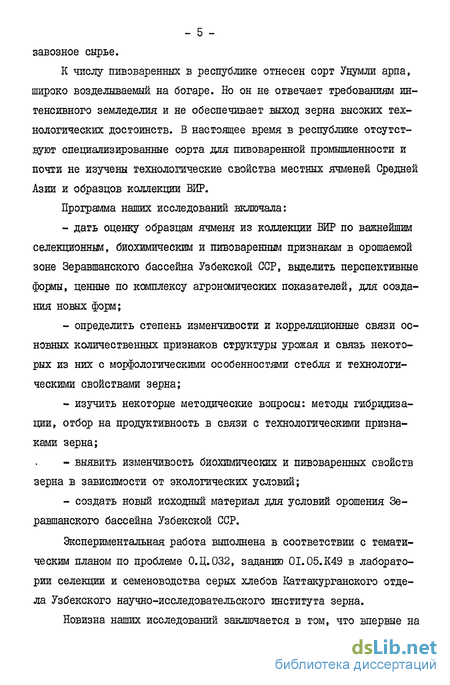 - 5 -

завозное сырье.

К числу пивоваренных в республике отнесен сорт Унумли арпа, широко возделываемый на богаре. Но он не отвечает требованиям интенсивного земледелия и не обеспечивает выход зерна высоких технологических достоинств. В настоящее время в республике отсутствуют специализированные сорта для пивоваренной промышленности и почти не изучены технологические свойства местных ячменей Средней Азии и образцов коллекции ВИР.

Программа наших исследований включала:

- дать оценку образцам ячменя из коллекции ВИР по важнейшим селекционным, биохимическим и пивоваренным признакам в орошаемой зоне Зеравшанского бассейна Узбекской ССР, выделить перспективные формы, ценные по комплексу агрономических показателей, для создания новых форм;

- определить степень изменчивости и корреляционные связи основных количественных признаков структуры урожая и связь некоторых из них с морфологическими особенностями стебля и технологическими свойствами зерна;

- изучить некоторые методические вопросы: методы гибридизации, отбор на продуктивность в связи с технологическими признаками зерна;

- выявить изменчивость биохимических и пивоваренных свойств зерна в зависимости от экологических условий;

- создать новый исходный материал для условий орошения Зеравшанского бассейна Узбекской ССР.

Экспериментальная работа выполнена в соответствии с тематическим планом по проблеме 0.Ц.032, заданию 01.05.К49 в лаборатории селекции и семеноводства серых хлебов Каттакурганского отдела Узбекского научно-исследовательского института зерна.

Новизна наших исследований заключается в том, что впервые на

dsLib.net
библиотека диссертаций